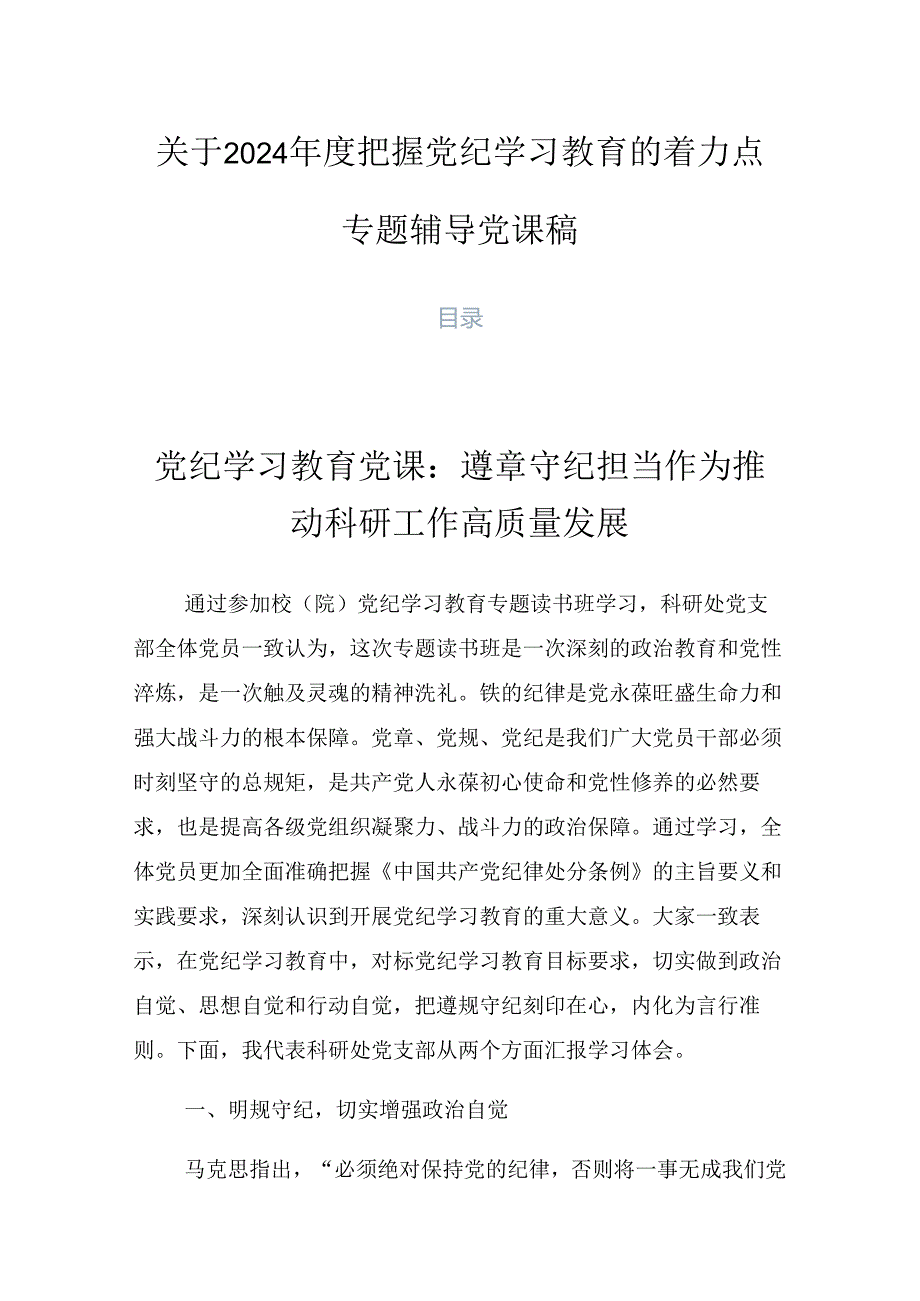 关于2024年度把握党纪学习教育的着力点专题辅导党课稿

目录

党纪学习教育党课：遵章守纪担当作为推动科研工作高质量发展

通过参加校（院）党纪学习教育专题读书班学习，科研处党支部全体党员一致认为，这次专题读书班是一次深刻的政治教育和党性淬炼，是一次触及灵魂的精神洗礼。铁的纪律是党永葆旺盛生命力和强大战斗力的根本保障。党章、党规、党纪是我们广大党员干部必须时刻坚守的总规矩，是共产党人永葆初心使命和党性修养的必然要求，也是提高各级党组织凝聚力、战斗力的政治保障。通过学习，全体党员更加全面准确把握《中国共产党纪律处分条例》的主旨要义和实践要求，深刻认识到开展党纪学习教育的重大意义。大家一致表示，在党纪学习教育中，对标党纪学习教育目标要求，切实做到政治自觉、思想自觉和行动自觉，把遵规守纪刻印在心，内化为言行准则。下面，我代表科研处党支部从两个方面汇报学习体会。

一、明规守纪，切实增强政治自觉

马克思指出，“必须绝对保持党的纪律，否则将一事无成我们党